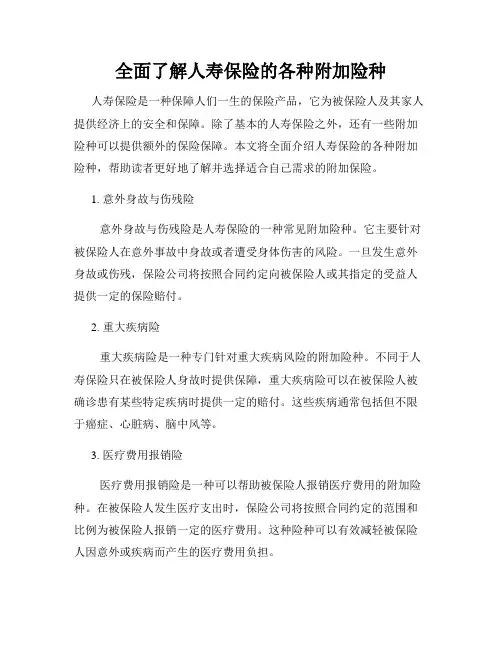 全面了解人寿保险的各种附加险种

人寿保险是一种保障人们一生的保险产品，它为被保险人及其家人提供经济上的安全和保障。除了基本的人寿保险之外，还有一些附加险种可以提供额外的保险保障。本文将全面介绍人寿保险的各种附加险种，帮助读者更好地了解并选择适合自己需求的附加保险。

1. 意外身故与伤残险

意外身故与伤残险是人寿保险的一种常见附加险种。它主要针对被保险人在意外事故中身故或者遭受身体伤害的风险。一旦发生意外身故或伤残，保险公司将按照合同约定向被保险人或其指定的受益人提供一定的保险赔付。

2. 重大疾病险

重大疾病险是一种专门针对重大疾病风险的附加险种。不同于人寿保险只在被保险人身故时提供保障，重大疾病险可以在被保险人被确诊患有某些特定疾病时提供一定的赔付。这些疾病通常包括但不限于癌症、心脏病、脑中风等。

3. 医疗费用报销险

医疗费用报销险是一种可以帮助被保险人报销医疗费用的附加险种。在被保险人发生医疗支出时，保险公司将按照合同约定的范围和比例为被保险人报销一定的医疗费用。这种险种可以有效减轻被保险人因意外或疾病而产生的医疗费用负担。